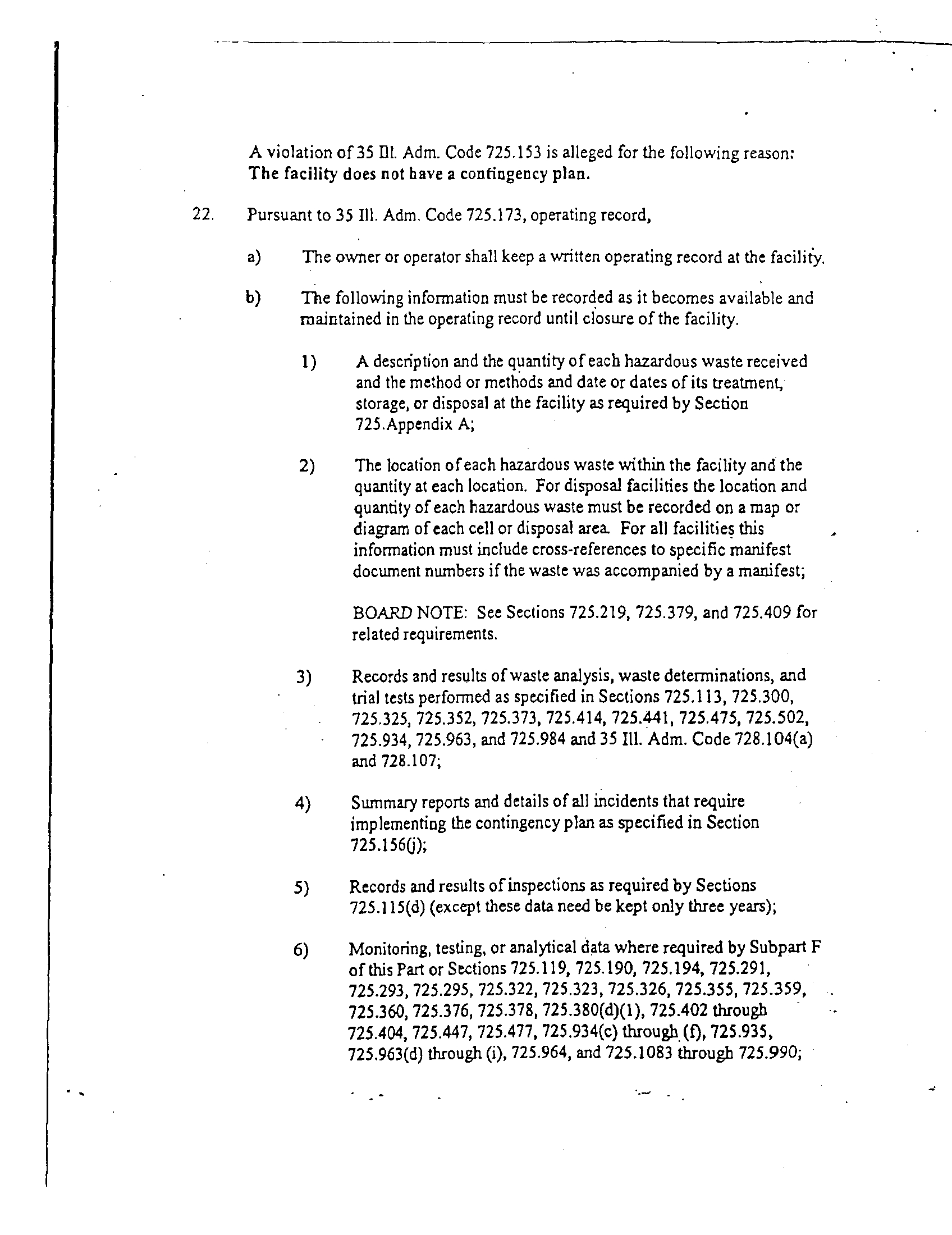 A violation of 35 Ill. Adm. Code 725.153 is alleged for the following reason: The facility does not have a contingency plan.

22. Pursuant to 35 Ill. Adm. Code 725.173, operating record,

a) The owner or operator shall keep a written operating record at the facility.

b) The following information must be recorded as it becomes available and maintained in the operating record until closure of the facility.

1) A description and the quantity of each hazardous waste received and the method or methods and date or dates of its treatment, storage, or disposal at the facility as required by Section 725.Appendix A;

2) The location of each hazardous waste within the facility and the quantity at each location. For disposal facilities the location and quantity of each hazardous waste must be recorded on a map or diagram of each cell or disposal area. For all facilities this information must include cross-references to specific manifest document numbers if the waste was accompanied by a manifest;

BOARD NOTE: See Sections 725.219, 725.379, and 725.409 for related requirements.

3) Records and results of waste analysis, waste determinations, and trial tests performed as specified in Sections 725.113, 725.300, 725.325, 725.352, 725.373, 725.414, 725.441, 725.475, 725.502, 725.934, 725.963, and 725.984 and 35 Ill. Adm. Code 728.104(a) and 728.107;

4) Summary reports and details of all incidents that require implementing the contingency plan as specified in Section 725.156(j);

5) Records and results of inspections as required by Sections 725.115(d) (except these data need be kept only three years);

6) Monitoring, testing, or analytical data where required by Subpart F of this Part or Sections 725.119, 725.190, 725.194, 725.291, 725.293, 725.295, 725.322, 725.323, 725.326, 725.355, 725.359, 725.360, 725.376, 725.378, 725.380(d)(1), 725.402 through 725.404, 725.447, 725.477, 725.934(c) through (f), 725.935, 725.963(d) through (i), 725.964, and 725.1083 through 725.990;